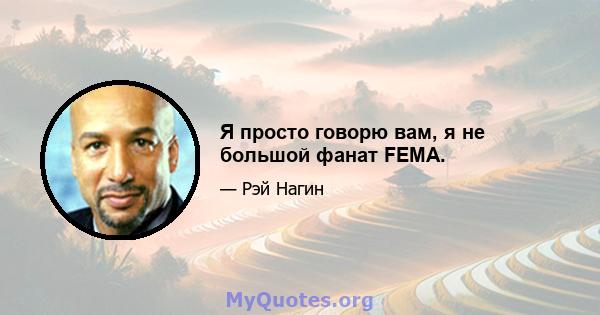 Я просто говорю вам, я не большой фанат FEMA.

— Рэй Нагин

MyQuotes.org